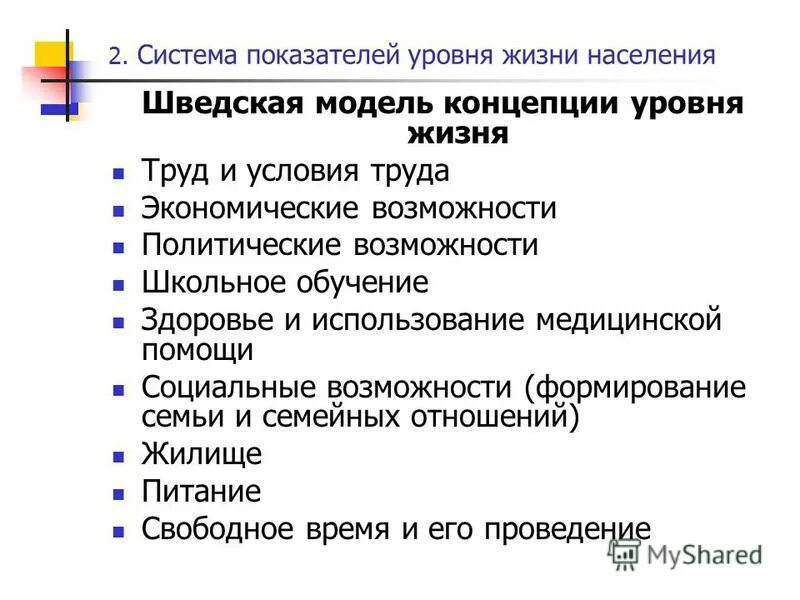 2. Система показателей уровня жизни населения

Шведская модель концепции уровня жизня

- Труд и условия труда
- Экономические возможности
- Политические возможности
- Школьное обучение
- Здоровье и использование медицинской помощи
- Социальные возможности (формирование семьи и семейных отношений)
- Жилище
- Питание
- Свободное время и его проведение

MyShared